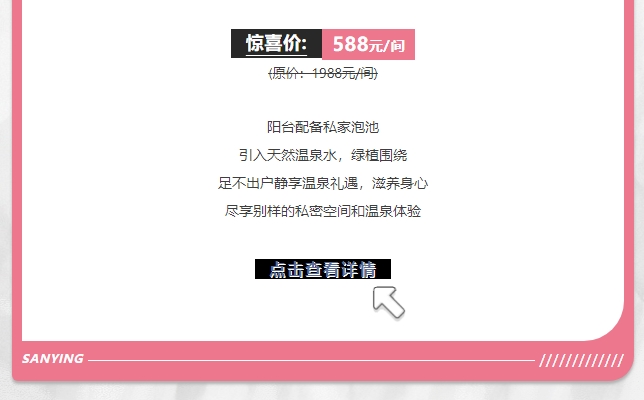 惊喜价: 588元/间

(原价：1988元/间)

阳台配备私家泡池

引入天然温泉水，绿植围绕

足不出户静享温泉礼遇，滋养身心

尽享别样的私密空间和温泉体验

点击查看详情

SANYING